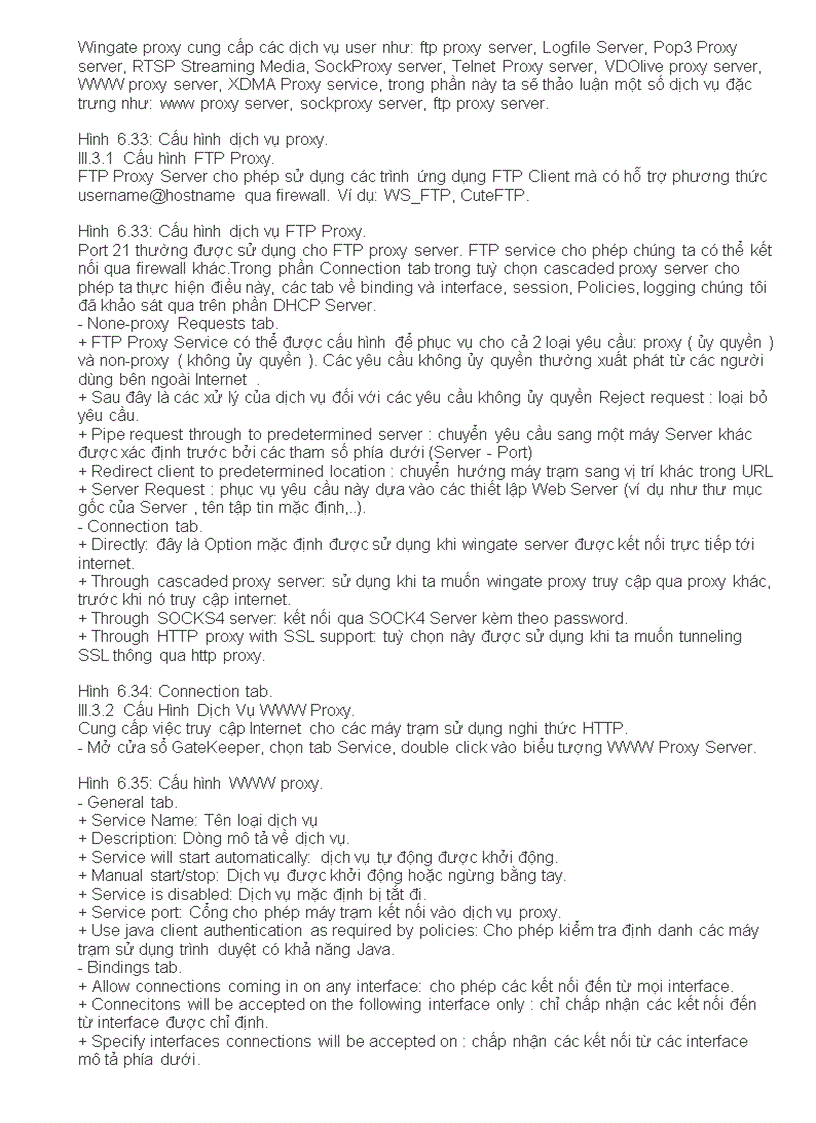 Wingate proxy cung cấp các dịch vụ user như: ftp proxy server, Logfile Server, Pop3 Proxy server, RTSP Streaming Media, SockProxy server, Telnet Proxy server, VDOlive proxy server, WWW proxy server, XDMA Proxy service, trong phần này ta sẽ thảo luận một số dịch vụ đặc trưng như: www proxy server, sockproxy server, ftp proxy server.

Hình 6.33: Cấu hình dịch vụ proxy.
III.3.1 Cấu hình FTP Proxy.
FTP Proxy Server cho phép sử dụng các trình ứng dụng FTP Client mà có hỗ trợ phương thức username@hostname qua firewall. Ví dụ: WS_FTP, CuteFTP.

Hình 6.33: Cấu hình dịch vụ FTP Proxy.
Port 21 thường được sử dụng cho FTP proxy server. FTP service cho phép chúng ta có thể kết nối qua firewall khác.Trong phần Connection tab trong tuỳ chọn cascaded proxy server cho phép ta thực hiện điều này, các tab về binding và interface, session, Policies, logging chúng tôi đã khảo sát qua trên phần DHCP Server.
- None-proxy Requests tab.
+ FTP Proxy Service có thể được cấu hình để phục vụ cho cả 2 loại yêu cầu: proxy ( ủy quyền ) và non-proxy ( không ủy quyền ). Các yêu cầu không ủy quyền thường xuất phát từ các người dùng bên ngoài Internet .
+ Sau đây là các xử lý của dịch vụ đối với các yêu cầu không ủy quyền Reject request : loại bỏ yêu cầu.
+ Pipe request through to predetermined server : chuyển yêu cầu sang một máy Server khác được xác định trước bởi các tham số phía dưới (Server - Port)
+ Redirect client to predetermined location : chuyển hướng máy trạm sang vị trí khác trong URL
+ Server Request : phục vụ yêu cầu này dựa vào các thiết lập Web Server (ví dụ như thư mục gốc của Server , tên tập tin mặc định,..).
- Connection tab.
+ Directly: đây là Option mặc định được sử dụng khi wingate server được kết nối trực tiếp tới internet.
+ Through cascaded proxy server: sử dụng khi ta muốn wingate proxy truy cập qua proxy khác, trước khi nó truy cập internet.
+ Through SOCKS4 server: kết nối qua SOCK4 Server kèm theo password.
+ Through HTTP proxy with SSL support: tuỳ chọn này được sử dụng khi ta muốn tunneling SSL thông qua http proxy.

Hình 6.34: Connection tab.
III.3.2 Cấu Hình Dịch Vụ WWW Proxy.
Cung cấp việc truy cập Internet cho các máy trạm sử dụng nghi thức HTTP.
- Mở cửa sổ GateKeeper, chọn tab Service, double click vào biểu tượng WWW Proxy Server.

Hình 6.35: Cấu hình WWW proxy.
- General tab.
+ Service Name: Tên loại dịch vụ
+ Description: Dòng mô tả về dịch vụ.
+ Service will start automatically: dịch vụ tự động được khởi động.
+ Manual start/stop: Dịch vụ được khởi động hoặc ngừng bằng tay.
+ Service is disabled: Dịch vụ mặc định bị tắt đi.
+ Service port: Cổng cho phép máy trạm kết nối vào dịch vụ proxy.
+ Use java client authentication as required by policies: Cho phép kiểm tra định danh các máy trạm sử dụng trình duyệt có khả năng Java.
- Bindings tab.
+ Allow connections coming in on any interface: cho phép các kết nối đến từ mọi interface.
+ Connecitons will be accepted on the following interface only : chỉ chấp nhận các kết nối đến từ interface được chỉ định.
+ Specify interfaces connections will be accepted on : chấp nhận các kết nối từ các interface mô tả phía dưới.